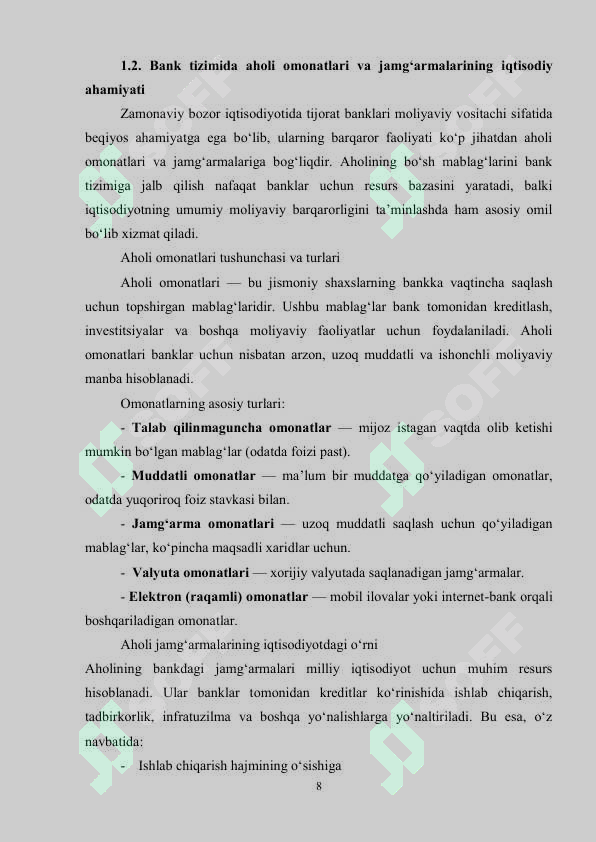 1.2. Bank tizimida aholi omonatlari va jamg‘armalarining iqtisodiy ahamiyati

Zamonaviy bozor iqtisodiyotida tijorat banklari moliyaviy vositachi sifatida beqiyos ahamiyatga ega bo‘lib, ularning barqaror faoliyati ko‘p jihatdan aholi omonatlari va jamg‘armalariga bog‘liqdir. Aholining bo‘sh mablag‘larini bank tizimiga jalb qilish nafaqat banklar uchun resurs bazasini yaratadi, balki iqtisodiyotning umumiy moliyaviy barqarorligini ta’minlashda ham asosiy omil bo‘lib xizmat qiladi.

Aholi omonatlari tushunchasi va turlari

Aholi omonatlari — bu jismoniy shaxslarning bankka vaqtincha saqlash uchun topshirgan mablag‘laridir. Ushbu mablag‘lar bank tomonidan kreditlash, investitsiyalar va boshqa moliyaviy faoliyatlar uchun foydalaniladi. Aholi omonatlari banklar uchun nisbatan arzon, uzoq muddatli va ishonchli moliyaviy manba hisoblanadi.

Omonatlarning asosiy turlari:

- Talab qilinmaguncha omonatlar — mijoz istagan vaqtda olib ketishi mumkin bo‘lgan mablag‘lar (odatda foizi past).

- Muddatli omonatlar — ma’lum bir muddatga qo‘yiladigan omonatlar, odatda yuqoriroq foiz stavkasi bilan.

- Jamg‘arma omonatlari — uzoq muddatli saqlash uchun qo‘yiladigan mablag‘lar, ko‘pincha maqsadli xaridlar uchun.

- Valyuta omonatlari — xorijiy valyutada saqlanadigan jamg‘armalar.

- Elektron (raqamli) omonatlar — mobil ilovalar yoki internet-bank orqali boshqariladigan omonatlar.

Aholi jamg‘armalarining iqtisodiyotdagi o‘rni

Aholining bankdagi jamg‘armalari milliy iqtisodiyot uchun muhim resurs hisoblanadi. Ular banklar tomonidan kreditlar ko‘rinishida ishlab chiqarish, tadbirkorlik, infratuzilma va boshqa yo‘nalishlarga yo‘naltiriladi. Bu esa, o‘z navbatida:

- Ishlab chiqarish hajmining o‘sishiga

8